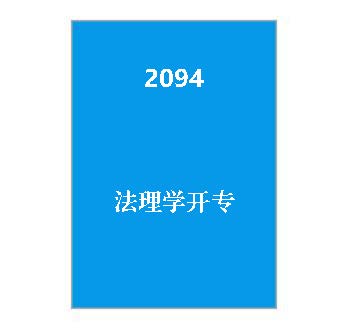 2094

法理学开专